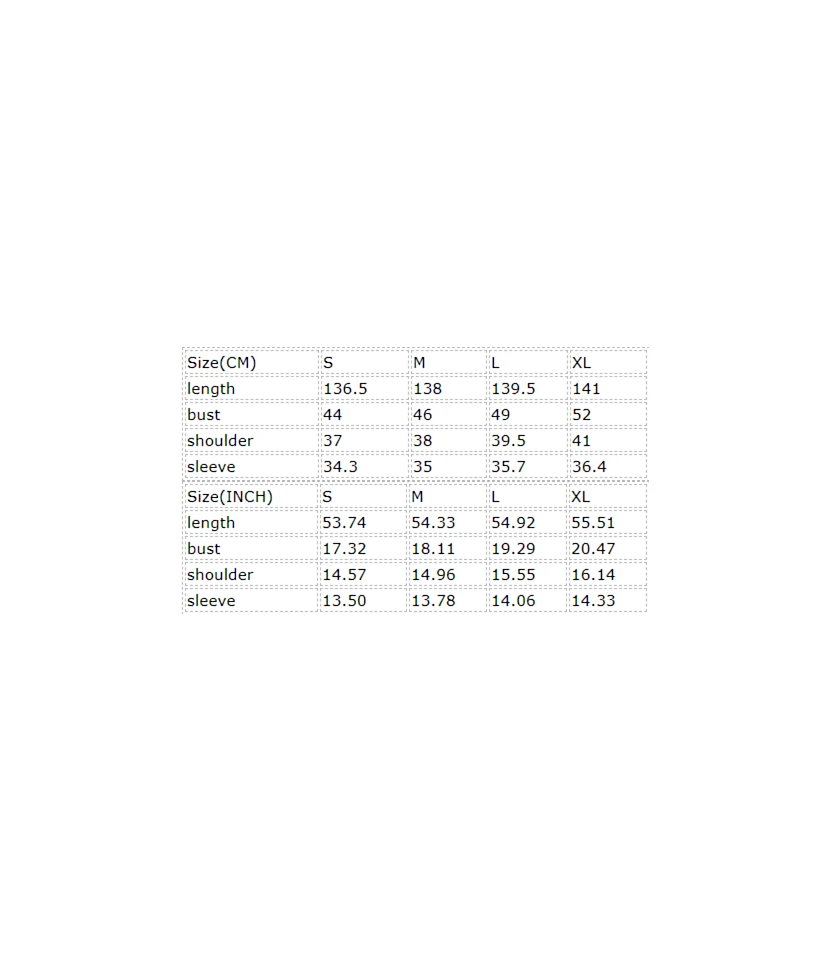 | Size(CM) | S | M | L | XL |
|---|---|---|---|---|
| length | 136.5 | 138 | 139.5 | 141 |
| bust | 44 | 46 | 49 | 52 |
| shoulder | 37 | 38 | 39.5 | 41 |
| sleeve | 34.3 | 35 | 35.7 | 36.4 |

| Size(INCH) | S | M | L | XL |
|---|---|---|---|---|
| length | 53.74 | 54.33 | 54.92 | 55.51 |
| bust | 17.32 | 18.11 | 19.29 | 20.47 |
| shoulder | 14.57 | 14.96 | 15.55 | 16.14 |
| sleeve | 13.50 | 13.78 | 14.06 | 14.33 |